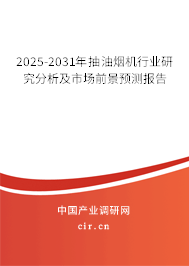 2025-2031年抽油烟机行业研究分析及市场前景预测报告

中国产业调研网

cir.cn